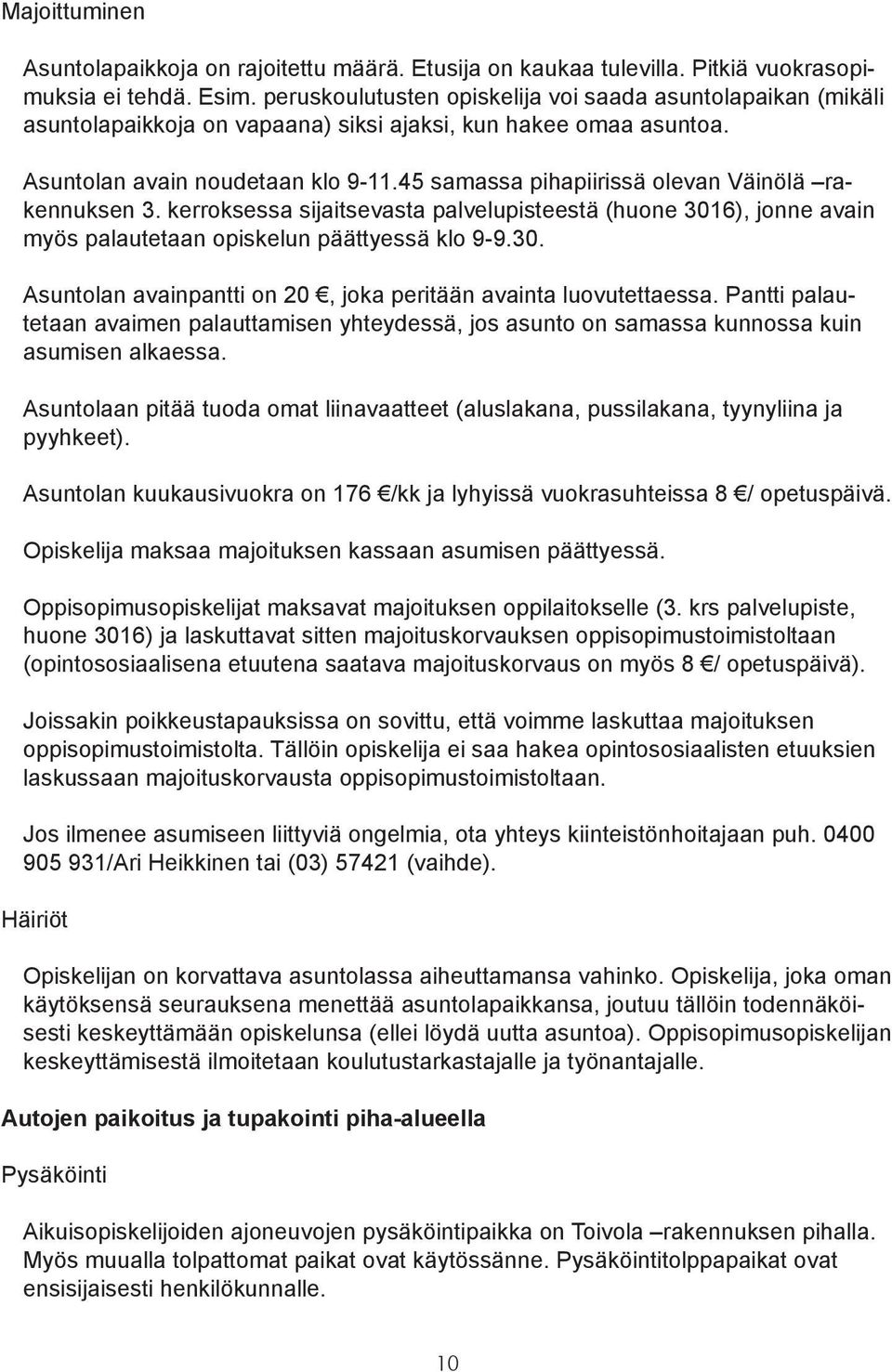 Majoittuminen

Asuntolapaikkoja on rajoitettu määrä. Etusija on kaukaa tulevilla. Pitkiä vuokrasopimuksia ei tehdä. Esim. peruskoulutusten opiskelija voi saada asuntolapaikan (mikäli asuntolapaikkoja on vapaana) siksi ajaksi, kun hakee omaa asuntoa.

Asuntolan avain noudetaan klo 9-11.45 samassa pihapiirissä olevan Väinölä –rakennuksen 3. kerroksessa sijaitsevasta palvelupisteestä (huone 3016), jonne avain myös palautetaan opiskelun päättyessä klo 9-9.30.

Asuntolan avainpantti on 20 €, joka peritään avainta luovutettaessa. Pantti palautetaan avaimen palauttamisen yhteydessä, jos asunto on samassa kunnossa kuin asumisen alkaessa.

Asuntolaan pitää tuoda omat liinavaatteet (aluslakana, pussilakana, tyynyliina ja pyyhkeet).

Asuntolan kuukausivuokra on 176 €/kk ja lyhyissä vuokrasuhteissa 8 €/ opetuspäivä.

Opiskelija maksaa majoituksen kassaan asumisen päättyessä.

Oppisopimusopiskelijat maksavat majoituksen oppilaitokselle (3. krs palvelupiste, huone 3016) ja laskuttavat sitten majoituskorvauksen oppisopimustoimistoltaan (opintososiaalisena etuutena saatava majoituskorvaus on myös 8 €/ opetuspäivä).

Joissakin poikkeustapauksissa on sovittu, että voimme laskuttaa majoituksen oppisopimustoimistolta. Tällöin opiskelija ei saa hakea opintososiaalisten etuuksien laskussaan majoituskorvausta oppisopimustoimistoltaan.

Jos ilmenee asumiseen liittyviä ongelmia, ota yhteys kiinteistönhoitajaan puh. 0400 905 931/Ari Heikkinen tai (03) 57421 (vaihde).

Häiriöt

Opiskelijan on korvattava asuntolassa aiheuttamansa vahinko. Opiskelija, joka oman käytöksensä seurauksena menettää asuntolapaikkansa, joutuu tällöin todennäköisesti keskeyttämään opiskelunsa (ellei löydä uutta asuntoa). Oppisopimusopiskelijan keskeyttämisestä ilmoitetaan koulutustarkastajalle ja työnantajalle.

Autojen paikoitus ja tupakointi piha-alueella

Pysäköinti

Aikuisopiskelijoiden ajoneuvojen pysäköintipaikka on Toivola –rakennuksen pihalla. Myös muualla tolpattomat paikat ovat käytössänne. Pysäköintitolppapaikat ovat ensisijaisesti henkilökunnalle.

10